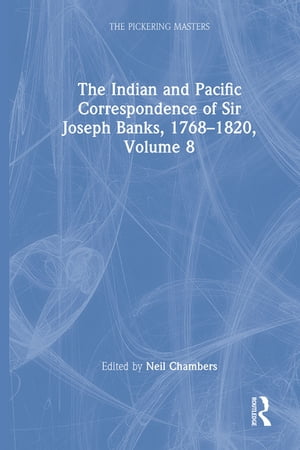 THE PICKERING MASTERS

The Indian and Pacific Correspondence of Sir Joseph Banks, 1768–1820, Volume 8

Edited by Neil Chambers

ROUTLEDGE